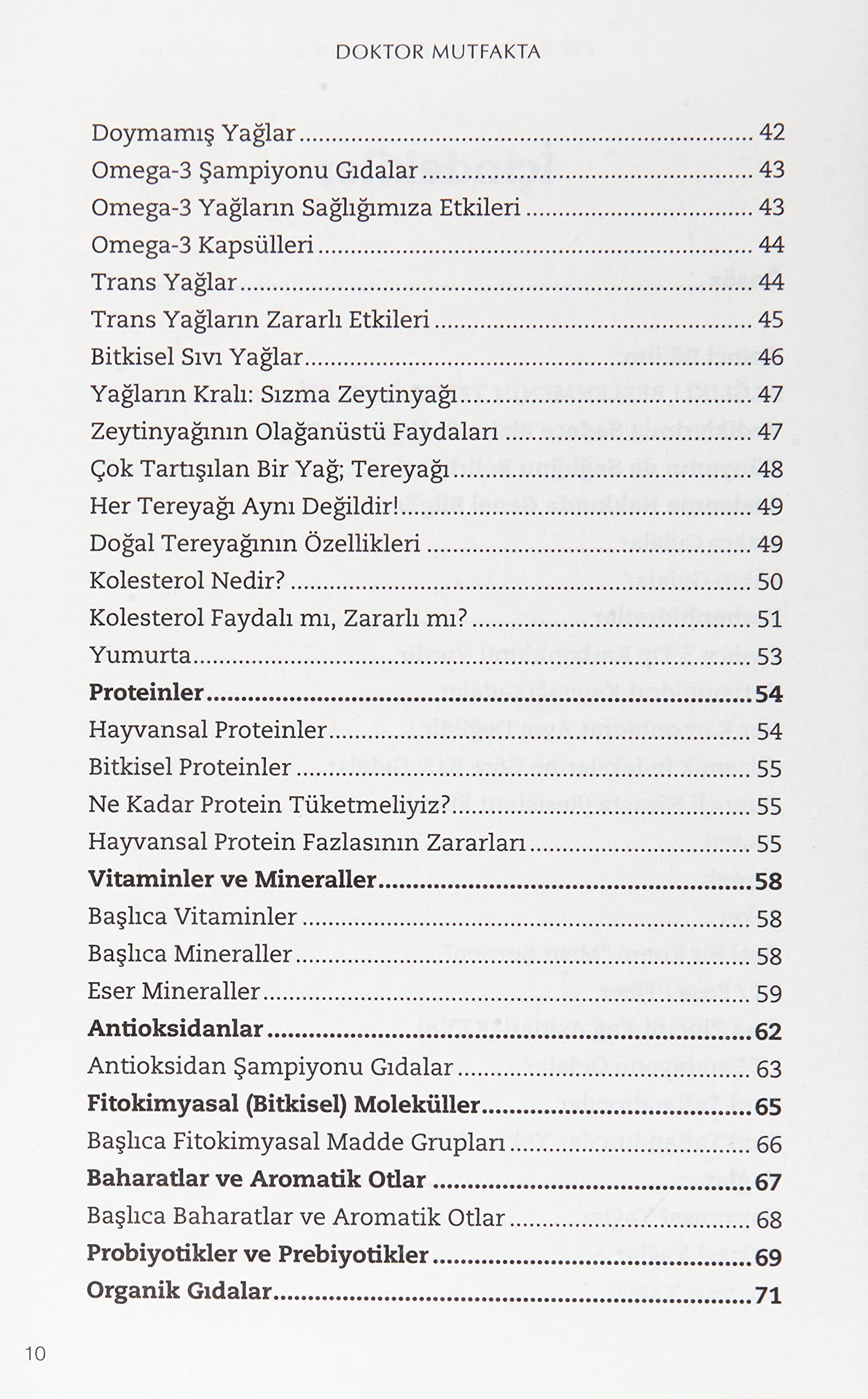 DOKTOR MUTFAKTA

Doymamış Yağlar 42
Omega-3 Şampiyonu Gıdalar 43
Omega-3 Yağların Sağlığımıza Etkileri 43
Omega-3 Kapsülleri 44
Trans Yağlar 44
Trans Yağların Zararlı Etkileri 45
Bitkisel Sıvı Yağlar 46
Yağların Kralı: Sızma Zeytinyağı 47
Zeytinyağının Olağanüstü Faydaları 47
Çok Tartışılan Bir Yağ; Tereyağı 48
Her Tereyağı Aynı Değildir! 49
Doğal Tereyağının Özellikleri 49
Kolesterol Nedir? 50
Kolesterol Faydalı mı, Zararlı mı? 51
Yumurta 53
Proteinler 54
Hayvansal Proteinler 54
Bitkisel Proteinler 55
Ne Kadar Protein Tüketmeliyiz? 55
Hayvansal Protein Fazlasının Zararları 55
Vitaminler ve Mineraller 58
Başlıca Vitaminler 58
Başlıca Mineraller 58
Eser Mineraller 59
Antioksidanlar 62
Antioksidan Şampiyonu Gıdalar 63
Fitokimyasal (Bitkisel) Moleküller 65
Başlıca Fitokimyasal Madde Grupları 66
Baharatlar ve Aromatik Otlar 67
Başlıca Baharatlar ve Aromatik Otlar 68
Probiyotikler ve Prebiyotikler 69
Organik Gıdalar 71

10